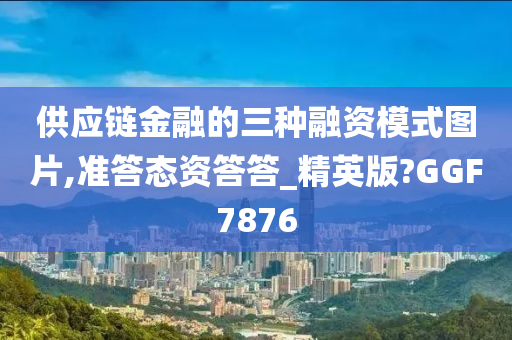 供应链金融的三种融资模式图片,准答态资答答_精英版?GGF7876